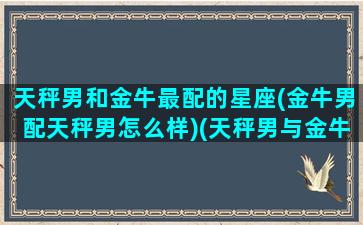 天秤男和金牛最配的星座(金牛男配天秤男怎么样)(天秤男与金牛